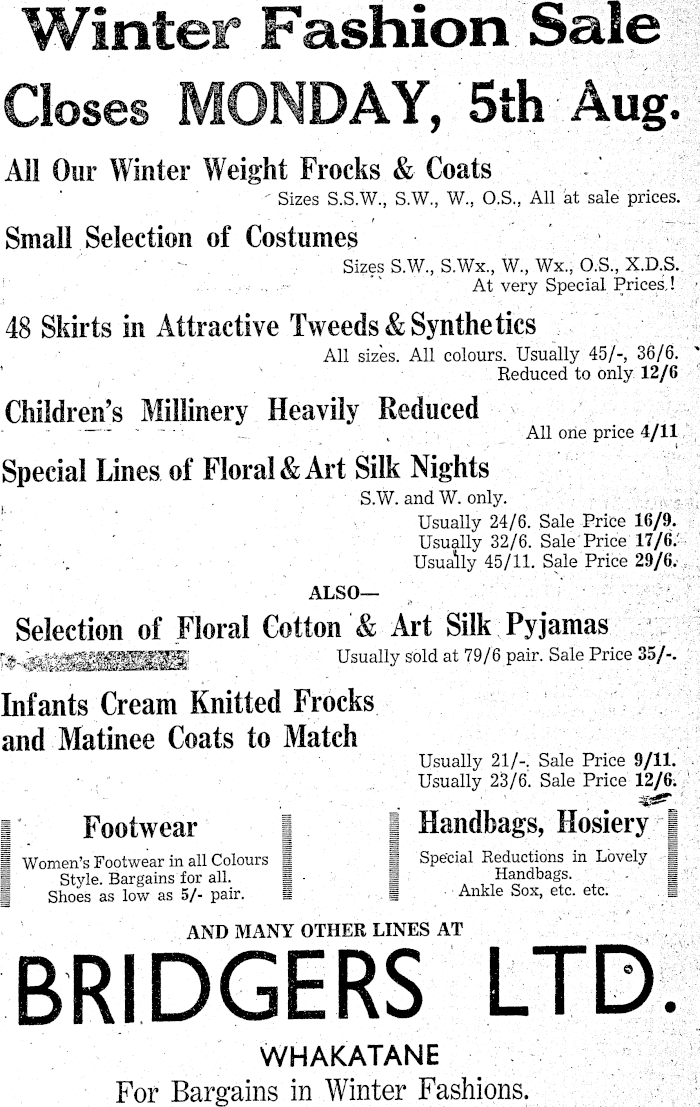 Winter Fashion Sale

Closes MONDAY, 5th Aug.

All Our Winter Weight Frocks & Coats

Sizes S.S.W., S.W., W., O.S., All at sale prices.

Small Selection of Costumes

Sizes S.W., S.Wx., W., Wx., O.S., X.D.S. At very Special Prices.!

48 Skirts in Attractive Tweeds & Synthetics

All sizes. All colours. Usually 45/-, 36/6. Reduced to only 12/6

Children's Millinery Heavily Reduced

All one price 4/11

Special Lines of Floral & Art Silk Nights

S.W. and W. only.
Usually 24/6. Sale Price 16/9.
Usually 32/6. Sale Price 17/6.
Usually 45/11. Sale Price 29/6.

ALSO—

Selection of Floral Cotton & Art Silk Pyjamas

Usually sold at 79/6 pair. Sale Price 35/-.

Infants Cream Knitted Frocks and Matinee Coats to Match

Usually 21/-. Sale Price 9/11.
Usually 23/6. Sale Price 12/6.

Footwear

Women's Footwear in all Colours Style. Bargains for all. Shoes as low as 5/- pair.

Handbags, Hosiery

Special Reductions in Lovely Handbags. Ankle Sox, etc. etc.

AND MANY OTHER LINES AT

BRIDGERS LTD.

WHAKATANE

For Bargains in Winter Fashions.